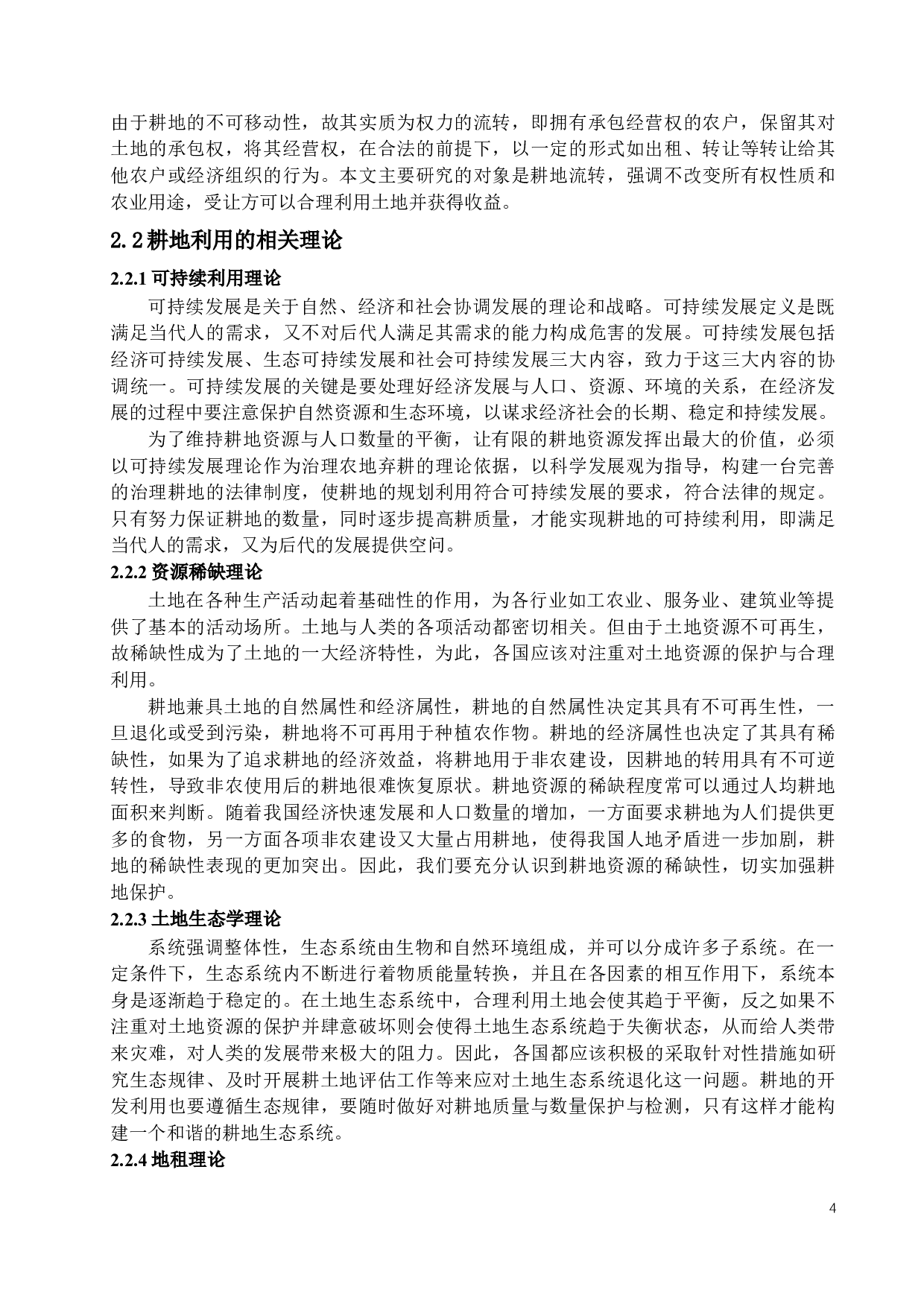 由于耕地的不可移动性，故其实质为权力的流转，即拥有承包经营权的农户，保留其对土地的承包权，将其经营权，在合法的前提下，以一定的形式如出租、转让等转让给其他农户或经济组织的行为。本文主要研究的对象是耕地流转，强调不改变所有权性质和农业用途，受让方可以合理利用土地并获得收益。

2.2 耕地利用的相关理论

2.2.1 可持续利用理论

可持续发展是关于自然、经济和社会协调发展的理论和战略。可持续发展定义是既满足当代人的需求，又不对后代人满足其需求的能力构成危害的发展。可持续发展包括经济可持续发展、生态可持续发展和社会可持续发展三大内容，致力于这三大内容的协调统一。可持续发展的关键是要处理好经济发展与人口、资源、环境的关系，在经济发展的过程中要注意保护自然资源和生态环境，以谋求经济社会的长期、稳定和持续发展。

为了维持耕地资源与人口数量的平衡，让有限的耕地资源发挥出最大的价值，必须以可持续发展理论作为治理农地弃耕的理论依据，以科学发展观为指导，构建一台完善的治理耕地的法律制度，使耕地的规划利用符合可持续发展的要求，符合法律的规定。只有努力保证耕地的数量，同时逐步提高耕质量，才能实现耕地的可持续利用，即满足当代人的需求，又为后代的发展提供空间。

2.2.2 资源稀缺理论

土地在各种生产活动起着基础性的作用，为各行业如工农业、服务业、建筑业等提供了基本的活动场所。土地与人类的各项活动都密切相关。但由于土地资源不可再生，故稀缺性成为了土地的一大经济特性，为此，各国应该对注重对土地资源的保护与合理利用。

耕地兼具土地的自然属性和经济属性，耕地的自然属性决定其具有不可再生性，一旦退化或受到污染，耕地将不可再用于种植农作物。耕地的经济属性也决定了其具有稀缺性，如果为了追求耕地的经济效益，将耕地用于非农建设，因耕地的转用具有不可逆转性，导致非农使用后的耕地很难恢复原状。耕地资源的稀缺程度常可以通过人均耕地面积来判断。随着我国经济快速发展和人口数量的增加，一方面要求耕地为人们提供更多的食物，另一方面各项非农建设又大量占用耕地，使得我国人地矛盾进一步加剧，耕地的稀缺性表现的更加突出。因此，我们要充分认识到耕地资源的稀缺性，切实加强耕地保护。

2.2.3 土地生态学理论

系统强调整体性，生态系统由生物和自然环境组成，并可以分成许多子系统。在一定条件下，生态系统内不断进行着物质能量转换，并且在各因素的相互作用下，系统本身是逐渐趋于稳定的。在土地生态系统中，合理利用土地会使其趋于平衡，反之如果不注重对土地资源的保护并肆意破坏则会使得土地生态系统趋于失衡状态，从而给人类带来灾难，对人类的发展带来极大的阻力。因此，各国都应该积极的采取针对性措施如研究生态规律、及时开展耕土地评估工作等来应对土地生态系统退化这一问题。耕地的开发利用也要遵循生态规律，要随时做好对耕地质量与数量保护与检测，只有这样才能构建一个和谐的耕地生态系统。

2.2.4 地租理论

4